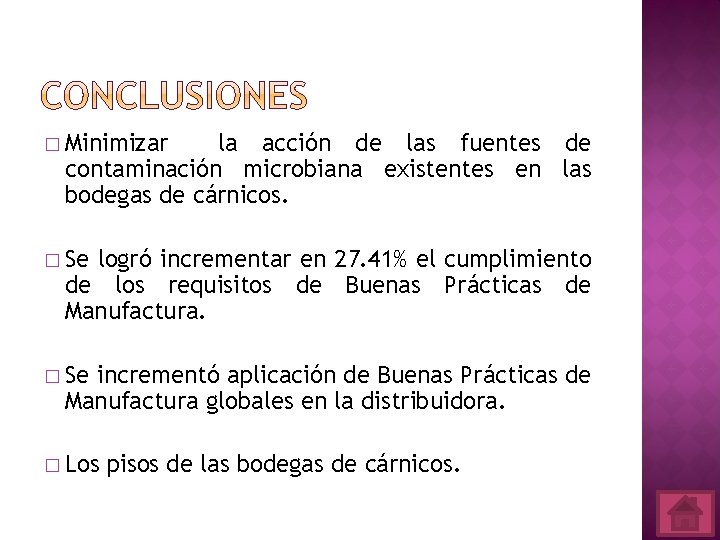 CONCLUSIONES

□ Minimizar la acción de las fuentes de contaminación microbiana existentes en las bodegas de cárnicos.

□ Se logró incrementar en 27.41% el cumplimiento de los requisitos de Buenas Prácticas de Manufactura.

□ Se incrementó aplicación de Buenas Prácticas de Manufactura globales en la distribuidora.

□ Los pisos de las bodegas de cárnicos.